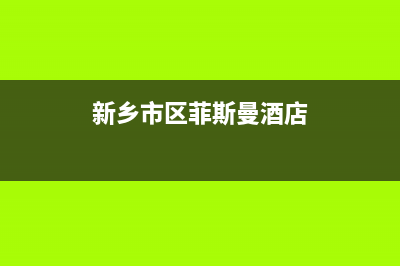 新乡市区菲斯曼酒店